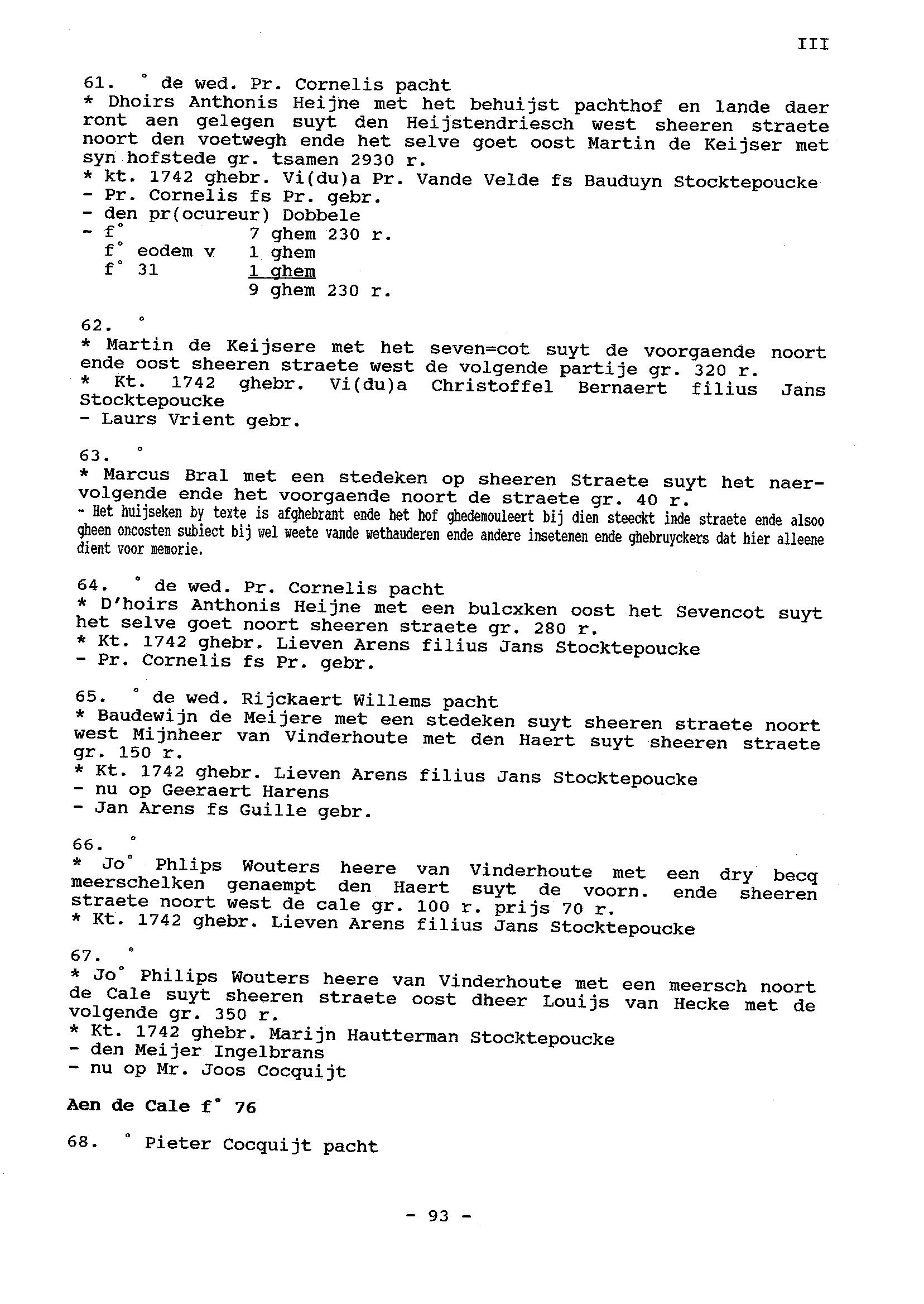 III

61. ° de wed. Pr. Cornelis pacht
* Dhoirs Anthonis Heijne met het behuijst pachthof en lande daer ront aen gelegen suyt den Heijstendriesch west sheeren straete noort den voetwegh ende het selve goet oost Martin de Keijser met syn hofstede gr. tsamen 2930 r.
* kt. 1742 ghebr. Vi(du)a Pr. Vande Velde fs Bauduyn Stocktepoucke
- Pr. Cornelis fs Pr. gebr.
- den pr(ocureur) Dobbele
- f° 7 ghem 230 r.
f° eodem v 1 ghem
f° 31 1 ghem
9 ghem 230 r.

62. °
* Martin de Keijsere met het seven=cot suyt de voorgaende noort ende oost sheeren straete west de volgende partije gr. 320 r.
* Kt. 1742 ghebr. Vi(du)a Christoffel Bernaert filius Jans Stocktepoucke
- Laurs Vrient gebr.

63. °
* Marcus Bral met een stedeken op sheeren Straete suyt het naervolgende ende het voorgaende noort de straete gr. 40 r.
- Het huijseken by texte is afghebrant ende het hof ghedemouleert bij dien steeckt inde straete ende alsoo gheen oncosten subiect bij wel weete vande wethauderen ende andere insetenen ende ghebruyckers dat hier alleene dient voor memorie.

64. ° de wed. Pr. Cornelis pacht
* D'hoirs Anthonis Heijne met een bulcxken oost het Sevencot suyt het selve goet noort sheeren straete gr. 280 r.
* Kt. 1742 ghebr. Lieven Arens filius Jans Stocktepoucke
- Pr. Cornelis fs Pr. gebr.

65. ° de wed. Rijckaert Willems pacht
* Baudewijn de Meijere met een stedeken suyt sheeren straete noort west Mijnheer van Vinderhoute met den Haert suyt sheeren straete gr. 150 r.
* Kt. 1742 ghebr. Lieven Arens filius Jans Stocktepoucke
- nu op Geeraert Harens
- Jan Arens fs Guille gebr.

66. °
* Jo° Phlips Wouters heere van Vinderhoute met een dry becq meerschelken genaempt den Haert suyt de voorn. ende sheeren straete noort west de cale gr. 100 r. prijs 70 r.
* Kt. 1742 ghebr. Lieven Arens filius Jans Stocktepoucke

67. °
* Jo° Philips Wouters heere van Vinderhoute met een meersch noort de Cale suyt sheeren straete oost dheer Louijs van Hecke met de volgende gr. 350 r.
* Kt. 1742 ghebr. Marijn Hautterman Stocktepoucke
- den Meijer Ingelbrans
- nu op Mr. Joos Cocquijt

Aen de Cale f° 76

68. ° Pieter Cocquijt pacht

- 93 -